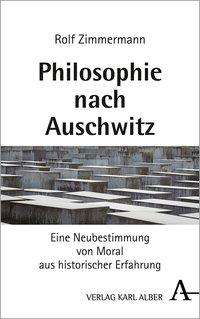 Rolf Zimmermann

Philosophie nach Auschwitz

Eine Neubestimmung von Moral aus historischer Erfahrung

VERLAG KARL ALBER

A